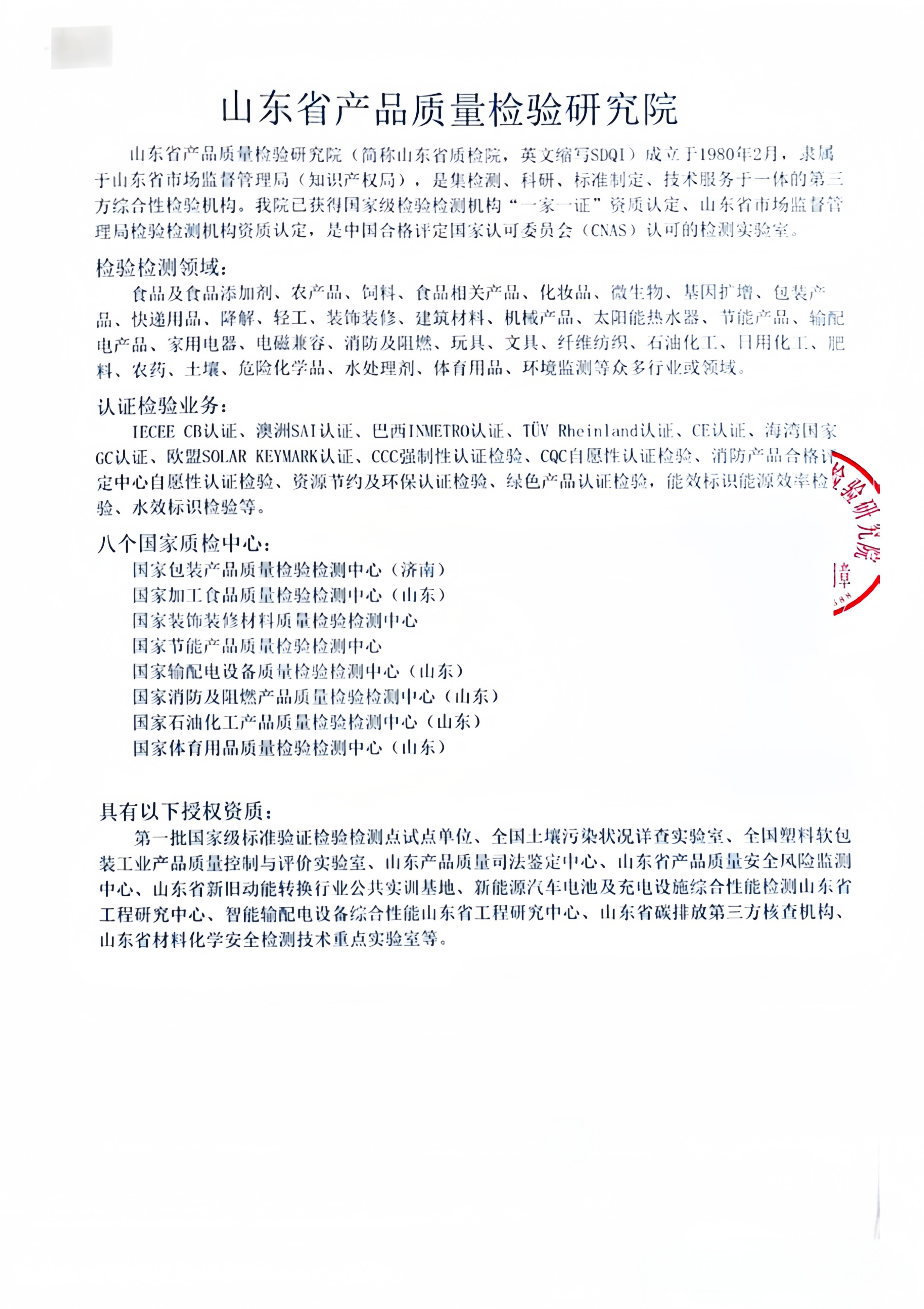 山东省产品质量检验研究院

山东省产品质量检验研究院（简称山东省质检院，英文缩写SDQI）成立于1980年2月，隶属于山东省市场监督管理局（知识产权局），是集检测、科研、标准制定、技术服务于一体的第三方综合性检验机构。我院已获得国家级检验检测机构“一家一证”资质认定、山东省市场监督管理局检验检测机构资质认定，是中国合格评定国家认可委员会（CNAS）认可的检测实验室。

检验检测领域：

食品及食品添加剂、农产品、饲料、食品相关产品、化妆品、微生物、基因扩增、包装产品、快递用品、降解、轻工、装饰装修、建筑材料、机械产品、太阳能热水器、节能产品、输配电产品、家用电器、电磁兼容、消防及阻燃、玩具、文具、纤维纺织、石油化工、日用化工、肥料、农药、土壤、危险化学品、水处理剂、体育用品、环境监测等众多行业或领域。

认证检验业务：

IECEE CB认证、澳洲SAI认证、巴西INMETRO认证、TÜV Rheinland认证、CE认证、海湾国家GC认证、欧盟SOLAR KEYMARK认证、CCC强制性认证检验、CQC自愿性认证检验、消防产品合格评定中心自愿性认证检验、资源节约及环保认证检验、绿色产品认证检验，能效标识能源效率检验、水效标识检验等。

八个国家质检中心：

国家包装产品质量检验检测中心（济南）
国家加工食品质量检验检测中心（山东）
国家装饰装修材料质量检验检测中心
国家节能产品质量检验检测中心
国家输配电设备质量检验检测中心（山东）
国家消防及阻燃产品质量检验检测中心（山东）
国家石油化工产品质量检验检测中心（山东）
国家体育用品质量检验检测中心（山东）

具有以下授权资质：

第一批国家级标准验证检验检测点试点单位、全国土壤污染状况详查实验室、全国塑料软包装工业产品质量控制与评价实验室、山东产品质量司法鉴定中心、山东省产品质量安全风险监测中心、山东省新旧动能转换行业公共实训基地、新能源汽车电池及充电设施综合性能检测山东省工程研究中心、智能输配电设备综合性能山东省工程研究中心、山东省碳排放第三方核查机构、山东省材料化学安全检测技术重点实验室等。

验研究院
章